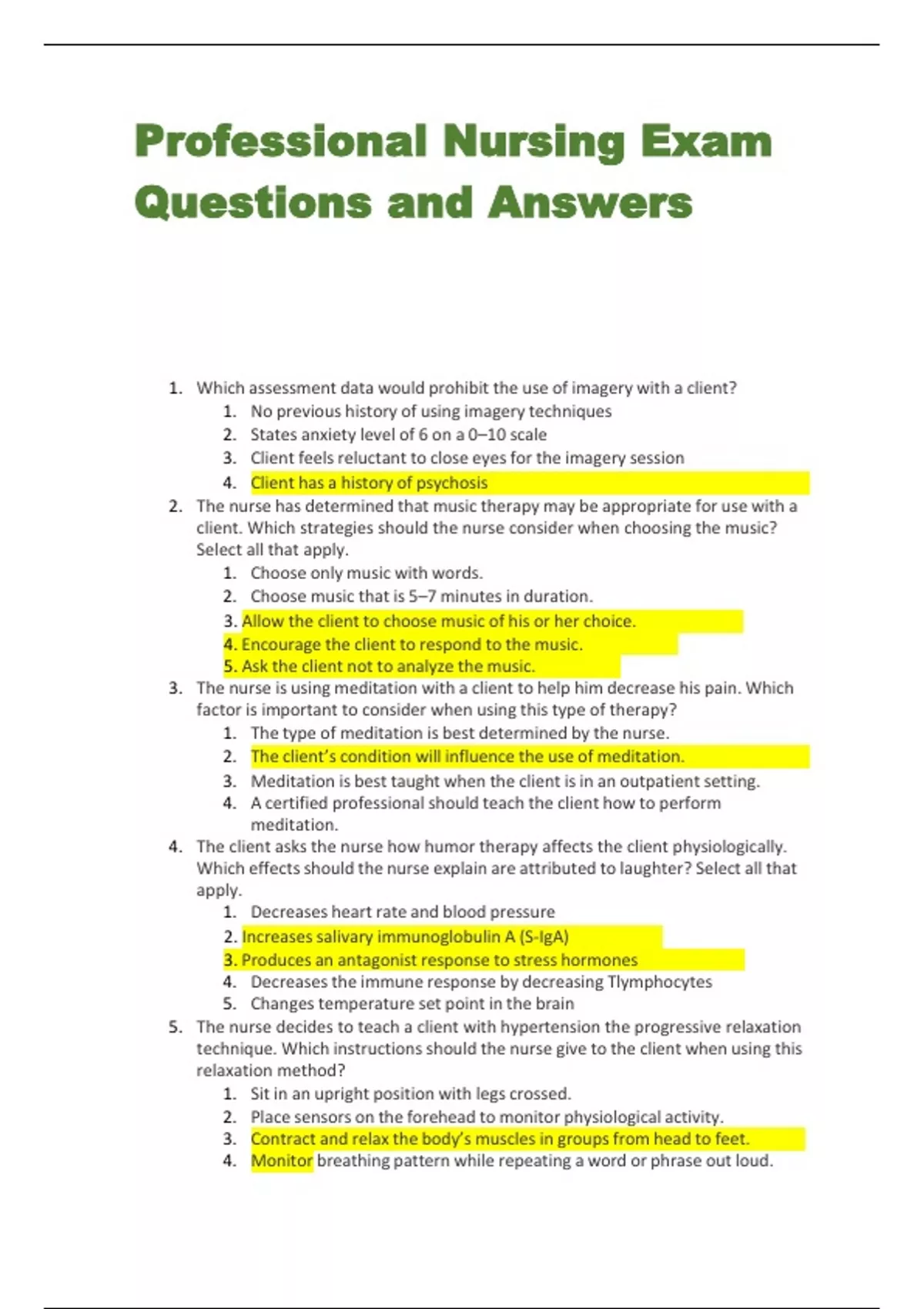 Professional Nursing Exam Questions and Answers

1. Which assessment data would prohibit the use of imagery with a client?
   1. No previous history of using imagery techniques
   2. States anxiety level of 6 on a 0–10 scale
   3. Client feels reluctant to close eyes for the imagery session
   4. Client has a history of psychosis
2. The nurse has determined that music therapy may be appropriate for use with a client. Which strategies should the nurse consider when choosing the music? Select all that apply.
   1. Choose only music with words.
   2. Choose music that is 5–7 minutes in duration.
   3. Allow the client to choose music of his or her choice.
   4. Encourage the client to respond to the music.
   5. Ask the client not to analyze the music.
3. The nurse is using meditation with a client to help him decrease his pain. Which factor is important to consider when using this type of therapy?
   1. The type of meditation is best determined by the nurse.
   2. The client's condition will influence the use of meditation.
   3. Meditation is best taught when the client is in an outpatient setting.
   4. A certified professional should teach the client how to perform meditation.
4. The client asks the nurse how humor therapy affects the client physiologically. Which effects should the nurse explain are attributed to laughter? Select all that apply.
   1. Decreases heart rate and blood pressure
   2. Increases salivary immunoglobulin A (S-IgA)
   3. Produces an antagonist response to stress hormones
   4. Decreases the immune response by decreasing Tlymphocytes
   5. Changes temperature set point in the brain
5. The nurse decides to teach a client with hypertension the progressive relaxation technique. Which instructions should the nurse give to the client when using this relaxation method?
   1. Sit in an upright position with legs crossed.
   2. Place sensors on the forehead to monitor physiological activity.
   3. Contract and relax the body's muscles in groups from head to feet.
   4. Monitor breathing pattern while repeating a word or phrase out loud.